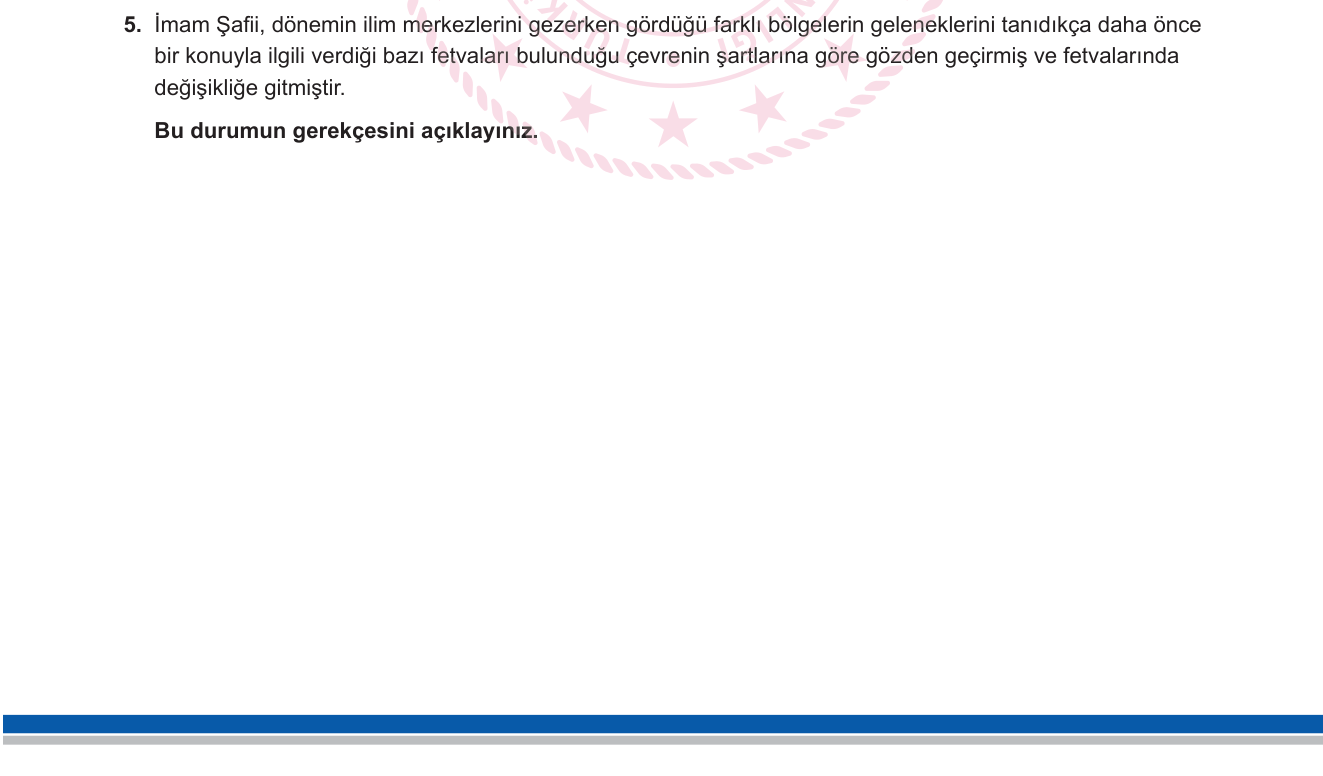 5. İmam Şafii, dönemin ilim merkezlerini gezerken gördüğü farklı bölgelerin geleneklerini tanıdıkça daha önce bir konuyla ilgili verdiği bazı fetvaları bulunduğu çevrenin şartlarına göre gözden geçirmiş ve fetvalarında değişikliğe gitmiştir.

Bu durumun gerekçesini açıklayınız.